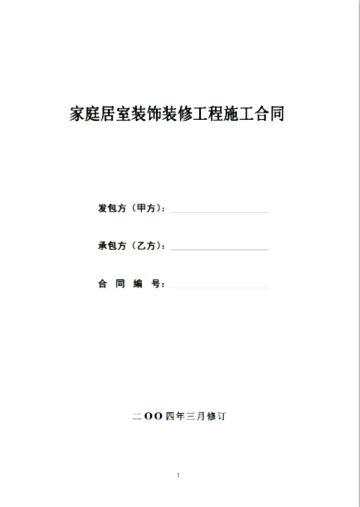 家庭居室装饰装修工程施工合同

发包方（甲方）：

承包方（乙方）：

合 同 编 号：

二OO四年三月修订

1